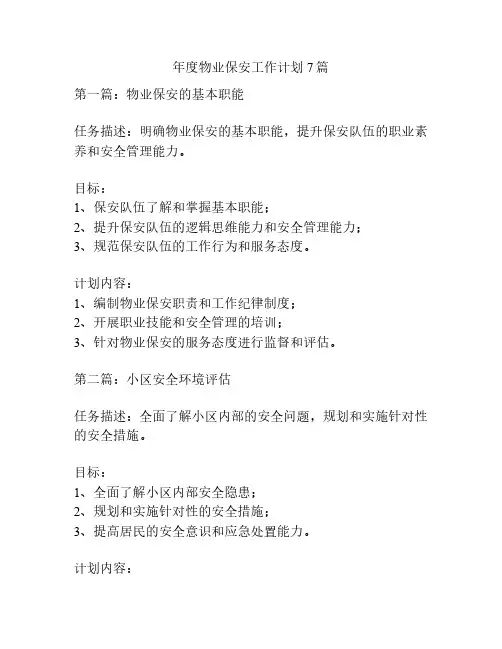 年度物业保安工作计划 7 篇

第一篇：物业保安的基本职能

任务描述：明确物业保安的基本职能，提升保安队伍的职业素养和安全管理能力。

目标：
1、保安队伍了解和掌握基本职能；
2、提升保安队伍的逻辑思维能力和安全管理能力；
3、规范保安队伍的工作行为和服务态度。

计划内容：
1、编制物业保安职责和工作纪律制度；
2、开展职业技能和安全管理的培训；
3、针对物业保安的服务态度进行监督和评估。

第二篇：小区安全环境评估

任务描述：全面了解小区内部的安全问题，规划和实施针对性的安全措施。

目标：
1、全面了解小区内部安全隐患；
2、规划和实施针对性的安全措施；
3、提高居民的安全意识和应急处置能力。

计划内容：